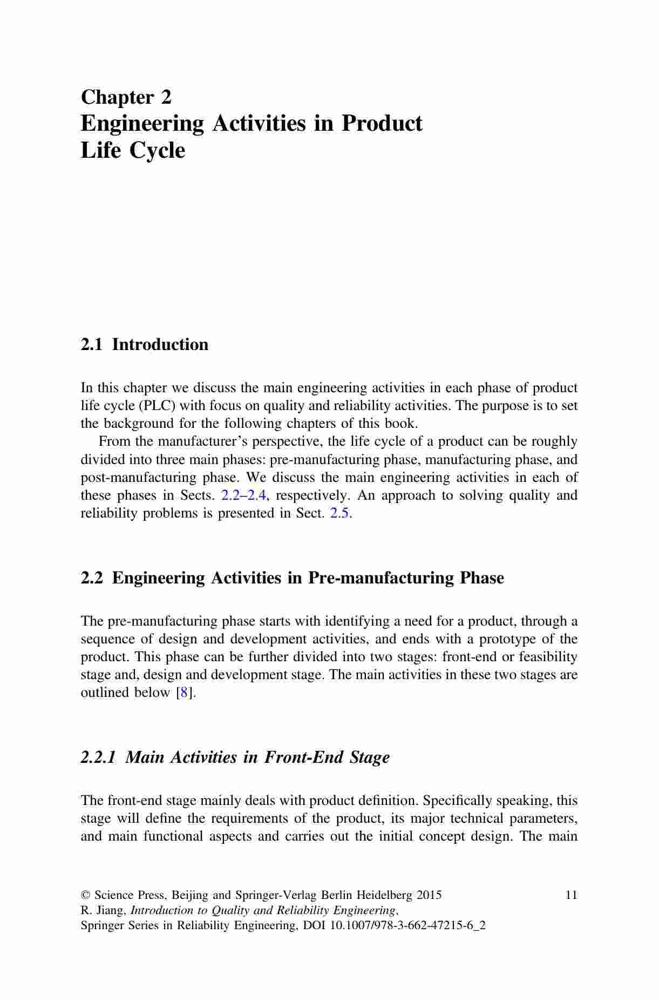 Chapter 2
Engineering Activities in Product Life Cycle

2.1 Introduction

In this chapter we discuss the main engineering activities in each phase of product life cycle (PLC) with focus on quality and reliability activities. The purpose is to set the background for the following chapters of this book.

From the manufacturer's perspective, the life cycle of a product can be roughly divided into three main phases: pre-manufacturing phase, manufacturing phase, and post-manufacturing phase. We discuss the main engineering activities in each of these phases in Sects. 2.2–2.4, respectively. An approach to solving quality and reliability problems is presented in Sect. 2.5.

2.2 Engineering Activities in Pre-manufacturing Phase

The pre-manufacturing phase starts with identifying a need for a product, through a sequence of design and development activities, and ends with a prototype of the product. This phase can be further divided into two stages: front-end or feasibility stage and, design and development stage. The main activities in these two stages are outlined below [8].

2.2.1 Main Activities in Front-End Stage

The front-end stage mainly deals with product definition. Specifically speaking, this stage will define the requirements of the product, its major technical parameters, and main functional aspects and carries out the initial concept design. The main

© Science Press, Beijing and Springer-Verlag Berlin Heidelberg 2015
R. Jiang, Introduction to Quality and Reliability Engineering,
Springer Series in Reliability Engineering, DOI 10.1007/978-3-662-47215-6_2

11